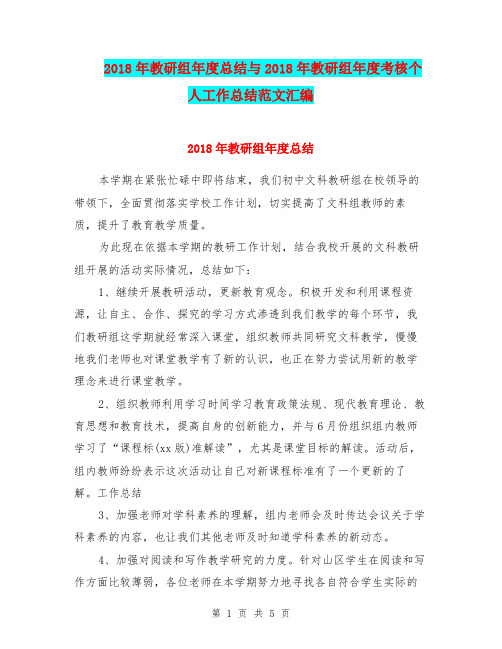 2018年教研组年度总结与2018年教研组年度考核个人工作总结范文汇编

2018年教研组年度总结

本学期在紧张忙碌中即将结束，我们初中文科教研组在校领导的带领下，全面贯彻落实学校工作计划，切实提高了文科组教师的素质，提升了教育教学质量。

为此现在依据本学期的教研工作计划，结合我校开展的文科教研组开展的活动实际情况，总结如下：

1、继续开展教研活动，更新教育观念。积极开发和利用课程资源，让自主、合作、探究的学习方式渗透到我们教学的每个环节，我们教研组这学期就经常深入课堂，组织教师共同研究文科教学，慢慢地我们老师也对课堂教学有了新的认识，也正在努力尝试用新的教学理念来进行课堂教学。

2、组织教师利用学习时间学习教育政策法规、现代教育理论、教育思想和教育技术，提高自身的创新能力，并与6月份组织组内教师学习了“课程标(xx版)准解读”，尤其是课堂目标的解读。活动后，组内教师纷纷表示这次活动让自己对新课程标准有了一个更新的了解。工作总结

3、加强老师对学科素养的理解，组内老师会及时传达会议关于学科素养的内容，也让我们其他老师及时知道学科素养的新动态。

4、加强对阅读和写作教学研究的力度。针对山区学生在阅读和写作方面比较薄弱，各位老师在本学期努力地寻找各自符合学生实际的

第 1 页 共 5 页